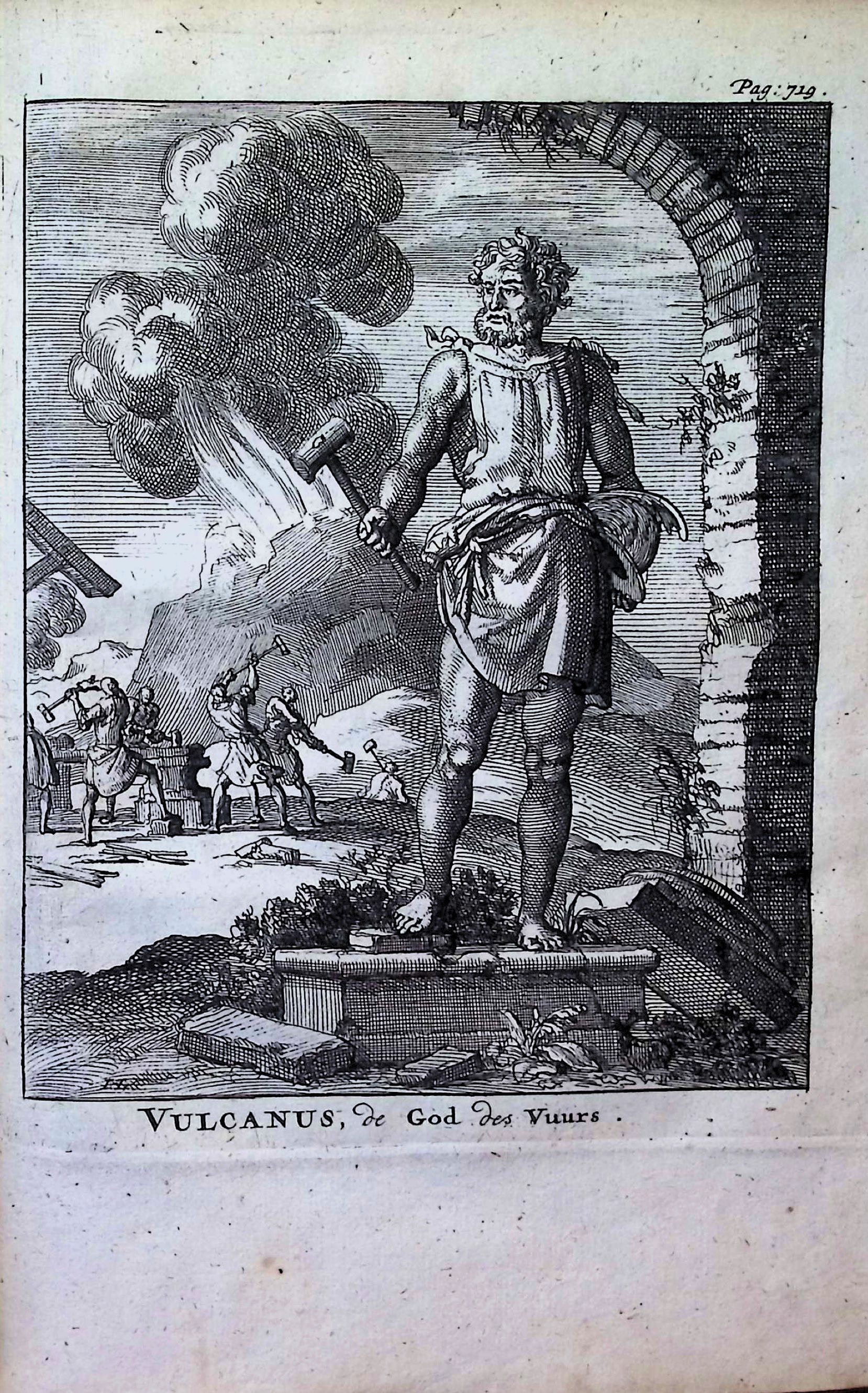 Pag: 719.

VULCANUS, de God des Vuurs.